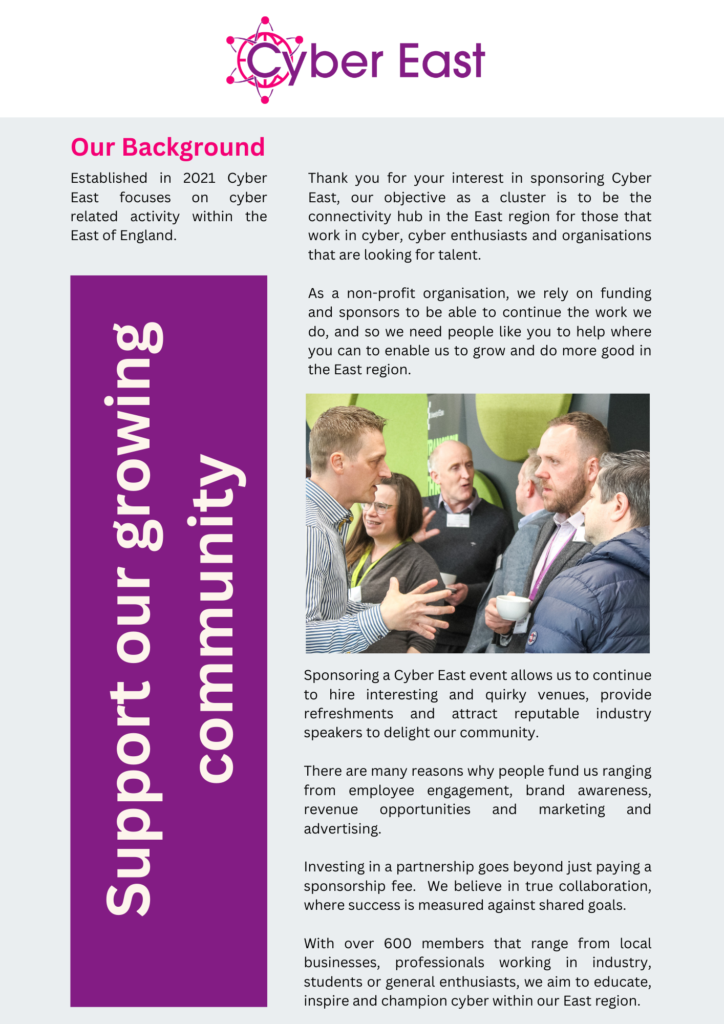 Cyber East

Our Background

Established in 2021 Cyber East focuses on cyber related activity within the East of England.

Support our growing community

Thank you for your interest in sponsoring Cyber East, our objective as a cluster is to be the connectivity hub in the East region for those that work in cyber, cyber enthusiasts and organisations that are looking for talent.

As a non-profit organisation, we rely on funding and sponsors to be able to continue the work we do, and so we need people like you to help where you can to enable us to grow and do more good in the East region.

Sponsoring a Cyber East event allows us to continue to hire interesting and quirky venues, provide refreshments and attract reputable industry speakers to delight our community.

There are many reasons why people fund us ranging from employee engagement, brand awareness, revenue opportunities and marketing and advertising.

Investing in a partnership goes beyond just paying a sponsorship fee. We believe in true collaboration, where success is measured against shared goals.

With over 600 members that range from local businesses, professionals working in industry, students or general enthusiasts, we aim to educate, inspire and champion cyber within our East region.